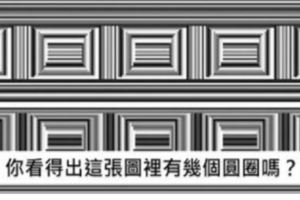 你看得出這張圖裡有幾個圓圈嗎？